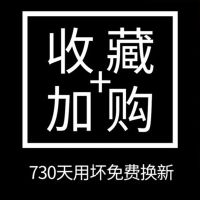 收藏
+
加购

730天用坏免费换新